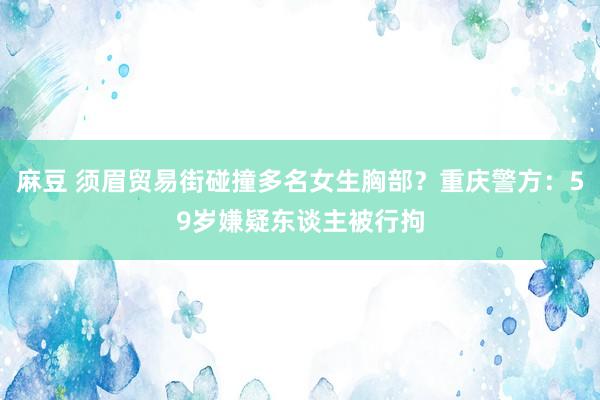 麻豆 须眉贸易街碰撞多名女生胸部？重庆警方：59岁嫌疑东谈主被行拘